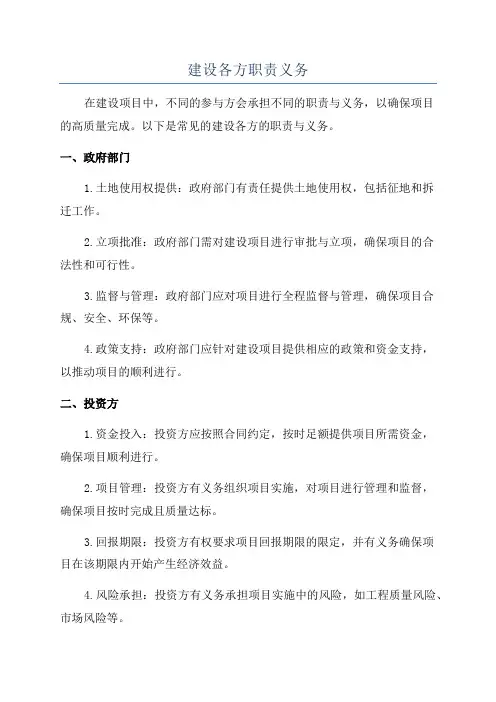 建设各方职责义务

在建设项目中，不同的参与方会承担不同的职责与义务，以确保项目的高质量完成。以下是常见的建设各方的职责与义务。

一、政府部门

1.土地使用权提供：政府部门有责任提供土地使用权，包括征地和拆迁工作。

2.立项批准：政府部门需对建设项目进行审批与立项，确保项目的合法性和可行性。

3.监督与管理：政府部门应对项目进行全程监督与管理，确保项目合规、安全、环保等。

4.政策支持：政府部门应针对建设项目提供相应的政策和资金支持，以推动项目的顺利进行。

二、投资方

1.资金投入：投资方应按照合同约定，按时足额提供项目所需资金，确保项目顺利进行。

2.项目管理：投资方有义务组织项目实施，对项目进行管理和监督，确保项目按时完成且质量达标。

3.回报期限：投资方有权要求项目回报期限的限定，并有义务确保项目在该期限内开始产生经济效益。

4.风险承担：投资方有义务承担项目实施中的风险，如工程质量风险、市场风险等。